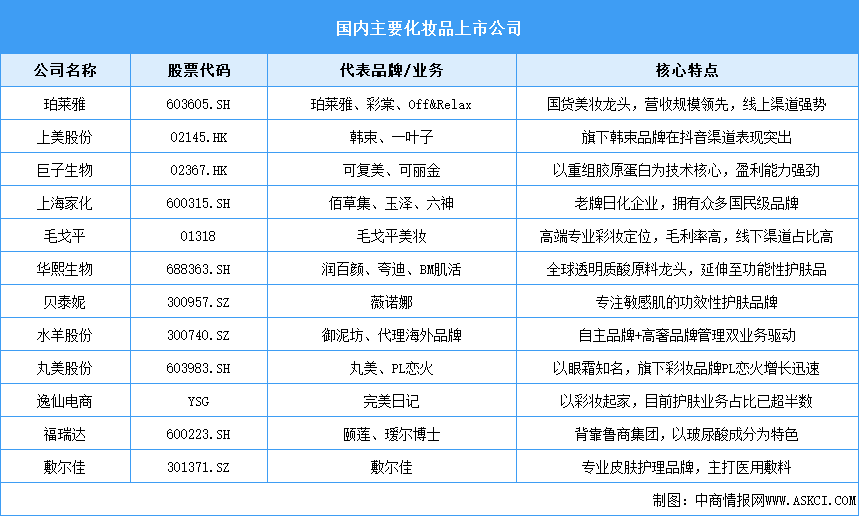 国内主要化妆品上市公司

| 公司名称 | 股票代码 | 代表品牌/业务 | 核心特点 |
|---|---|---|---|
| 珀莱雅 | 603605.SH | 珀莱雅、彩棠、Off&Relax | 国货美妆龙头，营收规模领先，线上渠道强势 |
| 上美股份 | 02145.HK | 韩束、一叶子 | 旗下韩束品牌在抖音渠道表现突出 |
| 巨子生物 | 02367.HK | 可复美、可丽金 | 以重组胶原蛋白为技术核心，盈利能力强劲 |
| 上海家化 | 600315.SH | 佰草集、玉泽、六神 | 老牌日化企业，拥有众多国民级品牌 |
| 毛戈平 | 01318 | 毛戈平美妆 | 高端专业彩妆定位，毛利率高，线下渠道占比高 |
| 华熙生物 | 688363.SH | 润百颜、夸迪、BM肌活 | 全球透明质酸原料龙头，延伸至功能性护肤品 |
| 贝泰妮 | 300957.SZ | 薇诺娜 | 专注敏感肌的功效性护肤品牌 |
| 水羊股份 | 300740.SZ | 御泥坊、代理海外品牌 | 自主品牌+高奢品牌管理双业务驱动 |
| 丸美股份 | 603983.SH | 丸美、PL恋火 | 以眼霜知名，旗下彩妆品牌PL恋火增长迅速 |
| 逸仙电商 | YSG | 完美日记 | 以彩妆起家，目前护肤业务占比已超半数 |
| 福瑞达 | 600223.SH | 颐莲、瑷尔博士 | 背靠鲁商集团，以玻尿酸成分为特色 |
| 敷尔佳 | 301371.SZ | 敷尔佳 | 专业皮肤护理品牌，主打医用敷料 |

制图：中商情报网WWW.ASKCI.COM